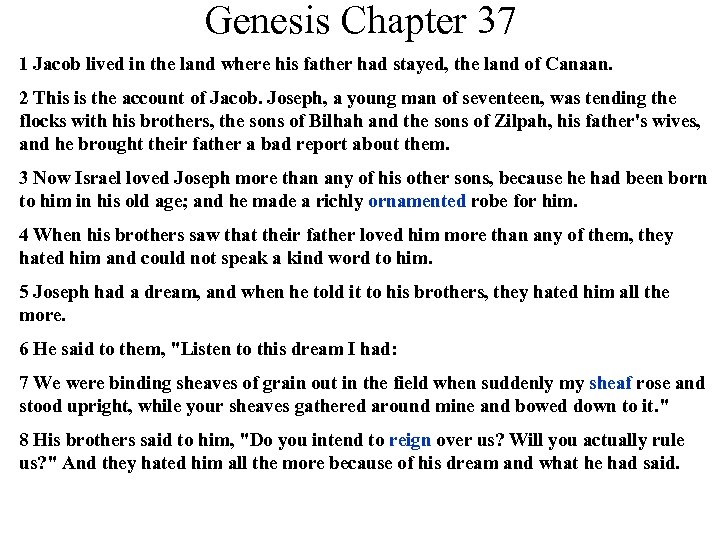 Genesis Chapter 37

1 Jacob lived in the land where his father had stayed, the land of Canaan.

2 This is the account of Jacob. Joseph, a young man of seventeen, was tending the flocks with his brothers, the sons of Bilhah and the sons of Zilpah, his father's wives, and he brought their father a bad report about them.

3 Now Israel loved Joseph more than any of his other sons, because he had been born to him in his old age; and he made a richly ornamented robe for him.

4 When his brothers saw that their father loved him more than any of them, they hated him and could not speak a kind word to him.

5 Joseph had a dream, and when he told it to his brothers, they hated him all the more.

6 He said to them, "Listen to this dream I had:

7 We were binding sheaves of grain out in the field when suddenly my sheaf rose and stood upright, while your sheaves gathered around mine and bowed down to it."

8 His brothers said to him, "Do you intend to reign over us? Will you actually rule us?" And they hated him all the more because of his dream and what he had said.